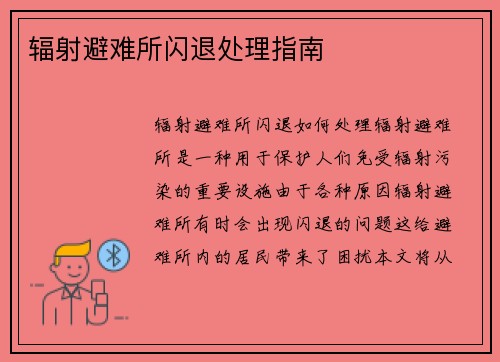 辐射避难所闪退处理指南

辐射避难所闪退如何处理辐射避难所是一种用于保护人们免受辐射污染的重要设施由于各种原因辐射避难所有时会出现闪退的问题这给避难所内的居民带来了困扰本文将从